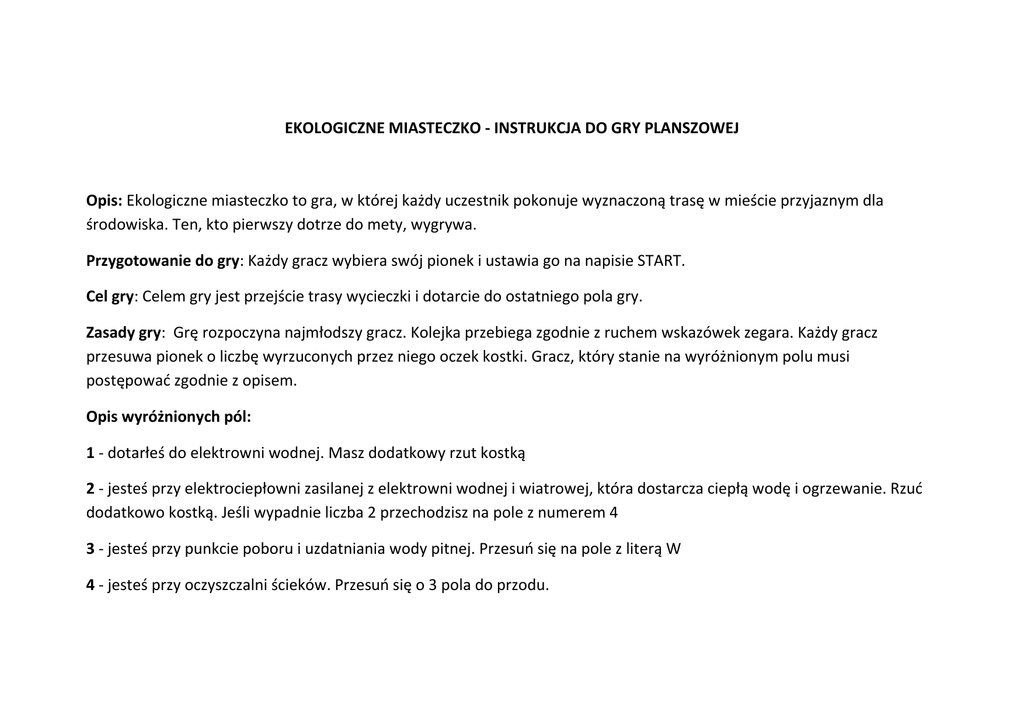 EKOLOGICZNE MIASTECZKO - INSTRUKCJA DO GRY PLANSZOWEJ

Opis: Ekologiczne miasteczko to gra, w której każdy uczestnik pokonuje wyznaczoną trasę w mieście przyjaznym dla środowiska. Ten, kto pierwszy dotrze do mety, wygrywa.

Przygotowanie do gry: Każdy gracz wybiera swój pionek i ustawia go na napisie START.

Cel gry: Celem gry jest przejście trasy wycieczki i dotarcie do ostatniego pola gry.

Zasady gry: Grę rozpoczyna najmłodszy gracz. Kolejka przebiega zgodnie z ruchem wskazówek zegara. Każdy gracz przesuwa pionek o liczbę wyrzuconych przez niego oczek kostki. Gracz, który stanie na wyróżnionym polu musi postępować zgodnie z opisem.

Opis wyróżnionych pól:

1 - dotarłeś do elektrowni wodnej. Masz dodatkowy rzut kostką

2 - jesteś przy elektrociepłowni zasilanej z elektrowni wodnej i wiatrowej, która dostarcza ciepłą wodę i ogrzewanie. Rzuć dodatkowo kostką. Jeśli wypadnie liczba 2 przechodzisz na pole z numerem 4

3 - jesteś przy punkcie poboru i uzdatniania wody pitnej. Przesuń się na pole z literą W

4 - jesteś przy oczyszczalni ścieków. Przesuń się o 3 pola do przodu.